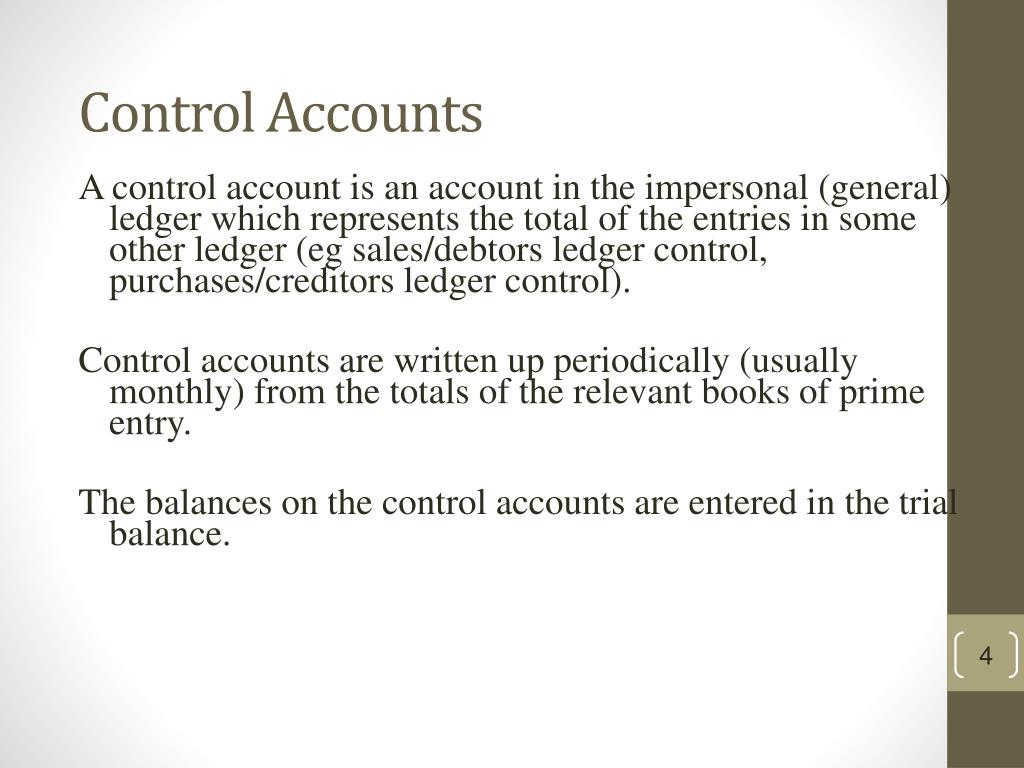 Control Accounts

A control account is an account in the impersonal (general) ledger which represents the total of the entries in some other ledger (eg sales/debtors ledger control, purchases/creditors ledger control).

Control accounts are written up periodically (usually monthly) from the totals of the relevant books of prime entry.

The balances on the control accounts are entered in the trial balance.

4